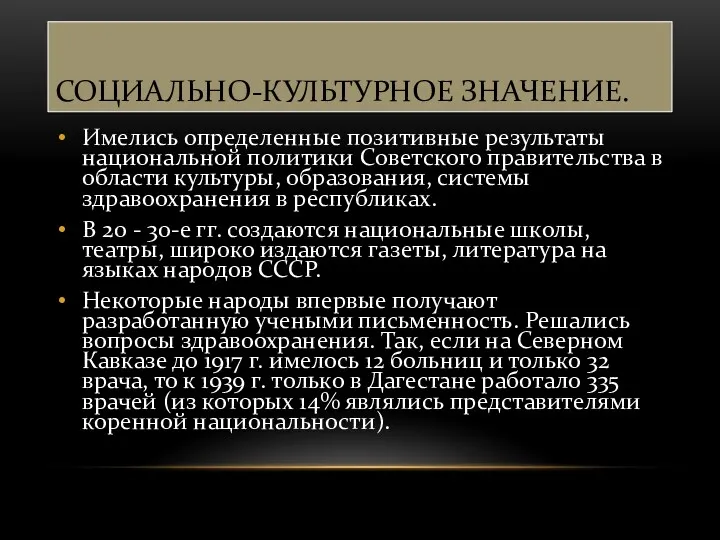 СОЦИАЛЬНО-КУЛЬТУРНОЕ ЗНАЧЕНИЕ.

• Имелись определенные позитивные результаты национальной политики Советского правительства в области культуры, образования, системы здравоохранения в республиках.

• В 20 - 30-е гг. создаются национальные школы, театры, широко издаются газеты, литература на языках народов СССР.

• Некоторые народы впервые получают разработанную учеными письменность. Решались вопросы здравоохранения. Так, если на Северном Кавказе до 1917 г. имелось 12 больниц и только 32 врача, то к 1939 г. только в Дагестане работало 335 врачей (из которых 14% являлись представителями коренной национальности).